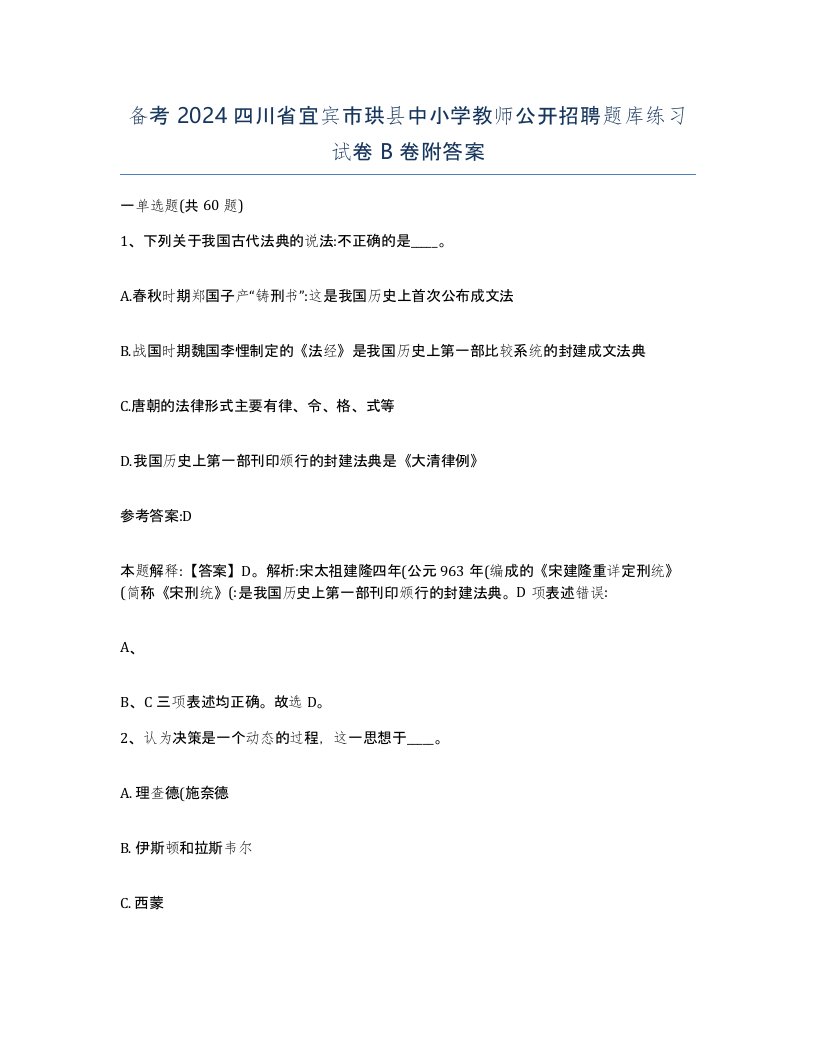 备考 2024 四川省宜宾市珙县中小学教师公开招聘题库练习试卷 B 卷附答案

一单选题(共 60 题)

1、下列关于我国古代法典的说法:不正确的是____。

A.春秋时期郑国子产“铸刑书”:这是我国历史上首次公布成文法

B.战国时期魏国李悝制定的《法经》是我国历史上第一部比较系统的封建成文法典

C.唐朝的法律形式主要有律、令、格、式等

D.我国历史上第一部刊印颁行的封建法典是《大清律例》

参考答案:D

本题解释:【答案】D。解析:宋太祖建隆四年(公元 963 年(编成的《宋建隆重详定刑统》(简称《宋刑统》(:是我国历史上第一部刊印颁行的封建法典。D 项表述错误:

A、

B、C 三项表述均正确。故选 D。

2、认为决策是一个动态的过程，这一思想于____。

A. 理查德(施奈德

B. 伊斯顿和拉斯韦尔

C. 西蒙